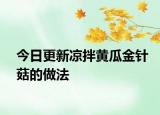 今日更新凉拌黄瓜金针菇的做法